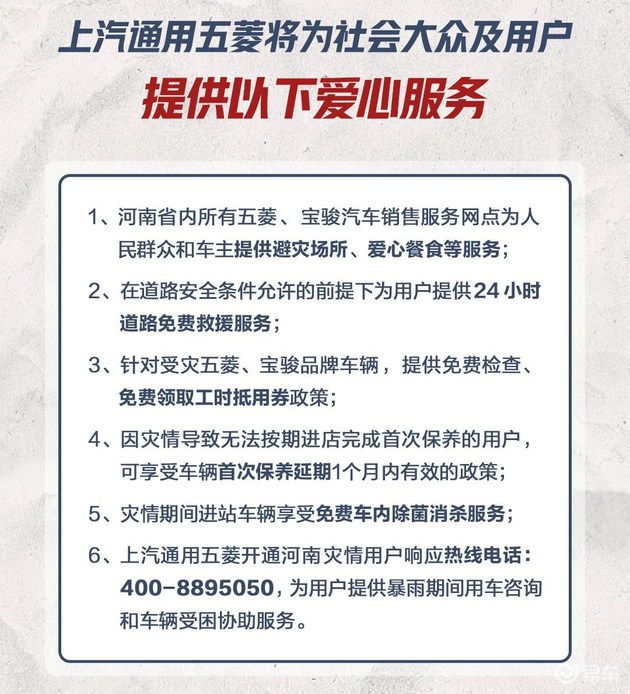 上汽通用五菱将为社会大众及用户

提供以下爱心服务

1、河南省内所有五菱、宝骏汽车销售服务网点为人民群众和车主提供避灾场所、爱心餐食等服务；

2、在道路安全条件允许的前提下为用户提供24小时道路免费救援服务；

3、针对受灾五菱、宝骏品牌车辆，提供免费检查、免费领取工时抵用券政策；

4、因灾情导致无法按期进店完成首次保养的用户，可享受车辆首次保养延期1个月内有效的政策；

5、灾情期间进站车辆享受免费车内除菌消杀服务；

6、上汽通用五菱开通河南灾情用户响应热线电话：400-8895050，为用户提供暴雨期间用车咨询和车辆受困协助服务。

易车